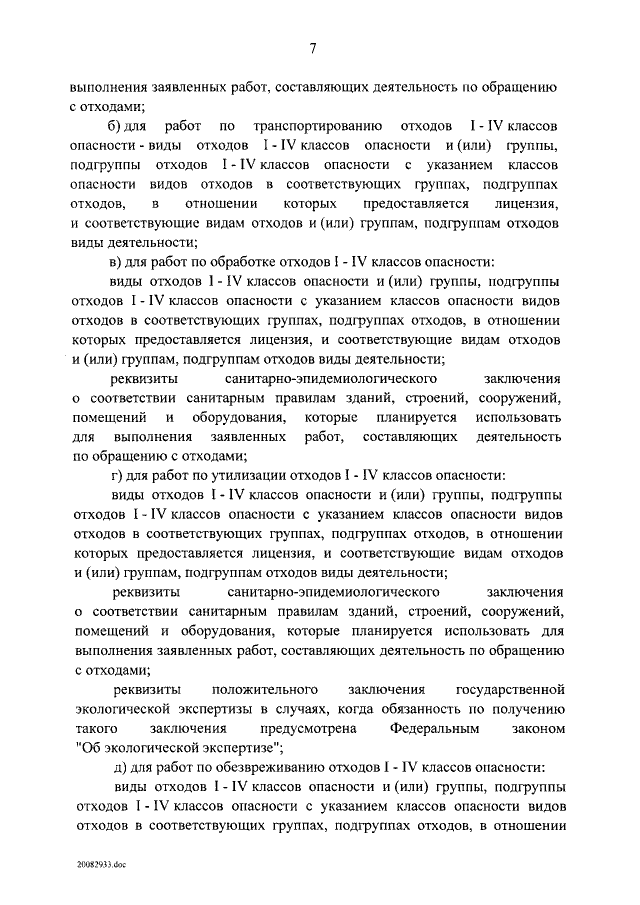 7

выполнения заявленных работ, составляющих деятельность по обращению с отходами;

б) для работ по транспортированию отходов I - IV классов опасности - виды отходов I - IV классов опасности и (или) группы, подгруппы отходов I - IV классов опасности с указанием классов опасности видов отходов в соответствующих группах, подгруппах отходов, в отношении которых предоставляется лицензия, и соответствующие видам отходов и (или) группам, подгруппам отходов виды деятельности;

в) для работ по обработке отходов I - IV классов опасности:

виды отходов I - IV классов опасности и (или) группы, подгруппы отходов I - IV классов опасности с указанием классов опасности видов отходов в соответствующих группах, подгруппах отходов, в отношении которых предоставляется лицензия, и соответствующие видам отходов и (или) группам, подгруппам отходов виды деятельности;

реквизиты санитарно-эпидемиологического заключения о соответствии санитарным правилам зданий, строений, сооружений, помещений и оборудования, которые планируется использовать для выполнения заявленных работ, составляющих деятельность по обращению с отходами;

г) для работ по утилизации отходов I - IV классов опасности:

виды отходов I - IV классов опасности и (или) группы, подгруппы отходов I - IV классов опасности с указанием классов опасности видов отходов в соответствующих группах, подгруппах отходов, в отношении которых предоставляется лицензия, и соответствующие видам отходов и (или) группам, подгруппам отходов виды деятельности;

реквизиты санитарно-эпидемиологического заключения о соответствии санитарным правилам зданий, строений, сооружений, помещений и оборудования, которые планируется использовать для выполнения заявленных работ, составляющих деятельность по обращению с отходами;

реквизиты положительного заключения государственной экологической экспертизы в случаях, когда обязанность по получению такого заключения предусмотрена Федеральным законом "Об экологической экспертизе";

д) для работ по обезвреживанию отходов I - IV классов опасности:

виды отходов I - IV классов опасности и (или) группы, подгруппы отходов I - IV классов опасности с указанием классов опасности видов отходов в соответствующих группах, подгруппах отходов, в отношении

20082933.doc